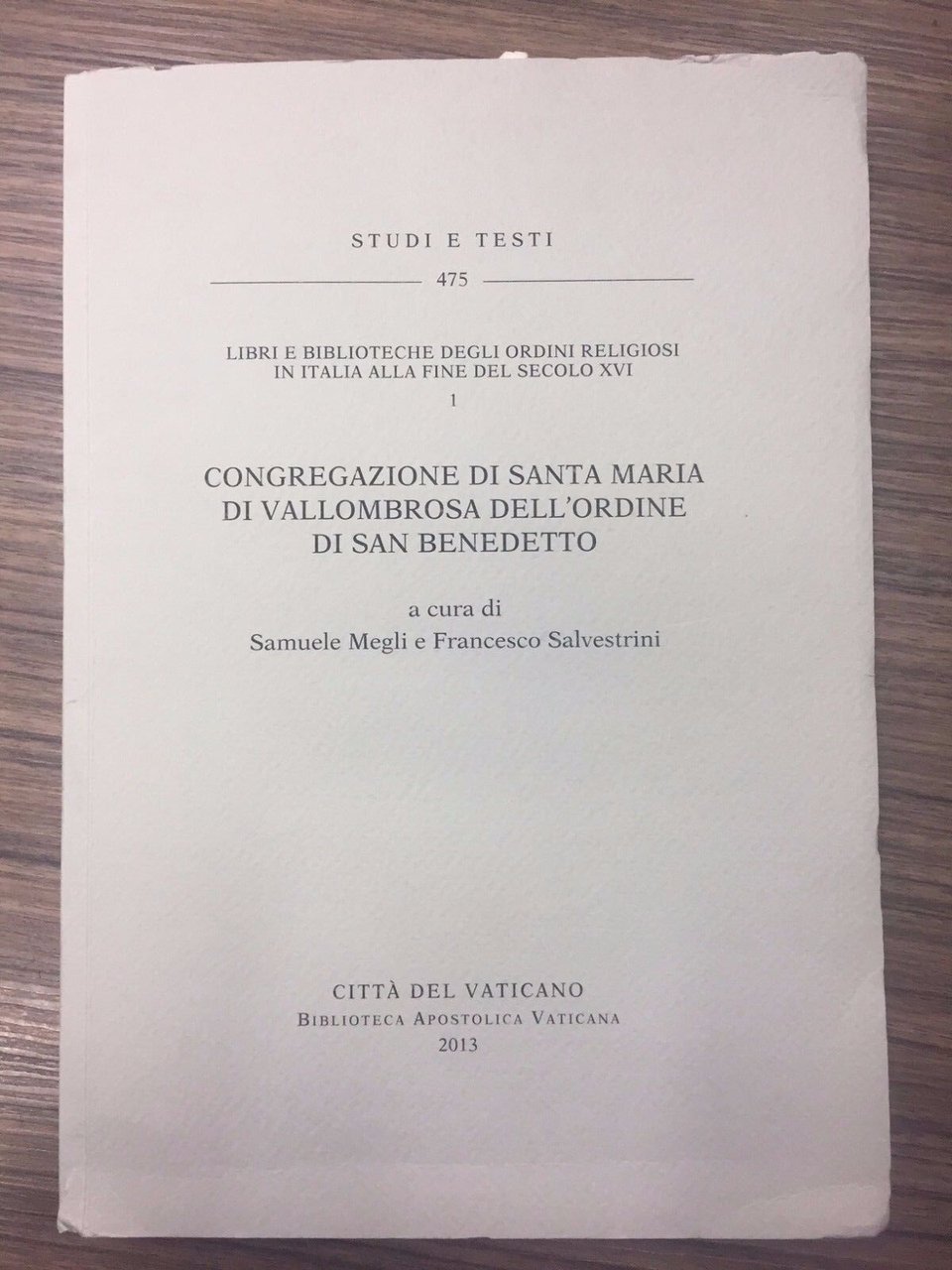 STUDI E TESTI

475

LIBRI E BIBLIOTECHE DEGLI ORDINI RELIGIOSI
IN ITALIA ALLA FINE DEL SECOLO XVI
1

CONGREGAZIONE DI SANTA MARIA
DI VALLOMBROSA DELL'ORDINE
DI SAN BENEDETTO

a cura di
Samuele Megli e Francesco Salvestrini

CITTÀ DEL VATICANO
BIBLIOTECA APOSTOLICA VATICANA
2013